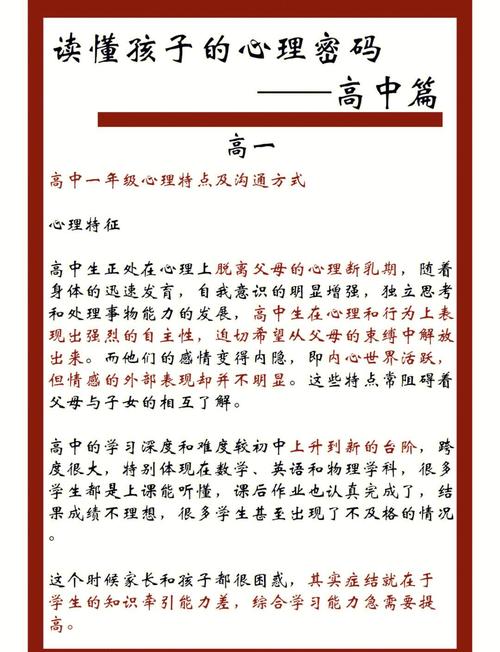 读懂孩子的心理密码
——高中篇

高一

高中一年级心理特点及沟通方式

心理特征

高中生正处在心理上脱离父母的心理断乳期，随着身体的迅速发育，自我意识的明显增强，独立思考和处理事物能力的发展，高中生在心理和行为上表现出强烈的自主性，迫切希望从父母的束缚中解放出来。而他们的感情变得内隐，即内心世界活跃，但情感的外部表现却并不明显。这些特点常阻碍着父母与子女的相互了解。

高中的学习深度和难度较初中上升到新的台阶，跨度很大，特别体现在数学、英语和物理学科，很多学生都是上课能听懂，课后作业也认真完成了，结果成绩不理想，很多学生甚至出现了不及格的情况。

这个时候家长和孩子都很困惑，其实症结就在于学生的知识牵引能力差，综合学习能力急需要提高。